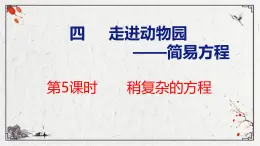 四　走进动物园
——简易方程

第5课时　稍复杂的方程